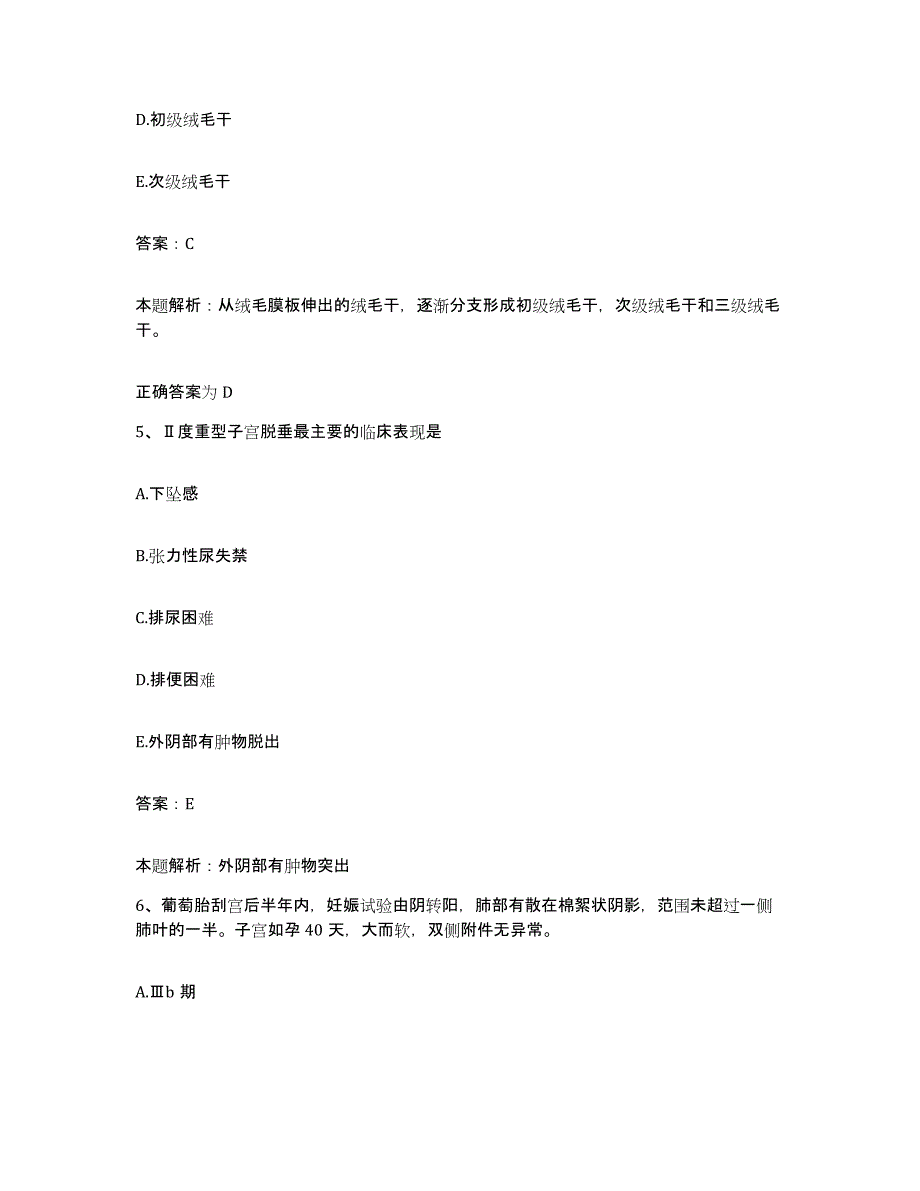 D.初级绒毛干

E.次级绒毛干

答案：C

本题解析：从绒毛膜板伸出的绒毛干，逐渐分支形成初级绒毛干，次级绒毛干和三级绒毛干。

正确答案为 D

5、Ⅱ度重型子宫脱垂最主要的临床表现是

A.下坠感

B.张力性尿失禁

C.排尿困难

D.排便困难

E.外阴部有肿物脱出

答案：E

本题解析：外阴部有肿物突出

6、葡萄胎刮宫后半年内，妊娠试验由阴转阳，肺部有散在棉絮状阴影，范围未超过一侧肺叶的一半。子宫如孕 40 天，大而软，双侧附件无异常。

A.Ⅲb 期